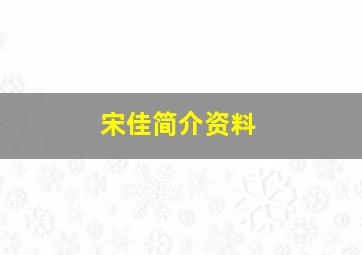 宋佳简介资料